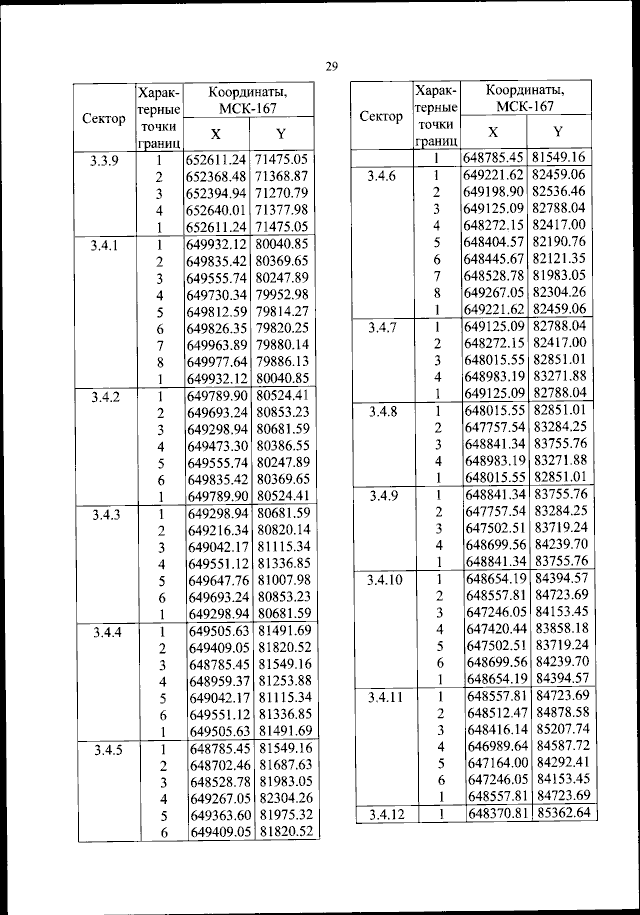 29

| Сектор | Характерные точки границ | Координаты, МСК-167 X | Координаты, МСК-167 Y |
|---|---|---|---|
| 3.3.9 | 1 | 652611.24 | 71475.05 |
| | 2 | 652368.48 | 71368.87 |
| | 3 | 652394.94 | 71270.79 |
| | 4 | 652640.01 | 71377.98 |
| | 1 | 652611.24 | 71475.05 |
| 3.4.1 | 1 | 649932.12 | 80040.85 |
| | 2 | 649835.42 | 80369.65 |
| | 3 | 649555.74 | 80247.89 |
| | 4 | 649730.34 | 79952.98 |
| | 5 | 649812.59 | 79814.27 |
| | 6 | 649826.35 | 79820.25 |
| | 7 | 649963.89 | 79880.14 |
| | 8 | 649977.64 | 79886.13 |
| | 1 | 649932.12 | 80040.85 |
| 3.4.2 | 1 | 649789.90 | 80524.41 |
| | 2 | 649693.24 | 80853.23 |
| | 3 | 649298.94 | 80681.59 |
| | 4 | 649473.30 | 80386.55 |
| | 5 | 649555.74 | 80247.89 |
| | 6 | 649835.42 | 80369.65 |
| | 1 | 649789.90 | 80524.41 |
| 3.4.3 | 1 | 649298.94 | 80681.59 |
| | 2 | 649216.34 | 80820.14 |
| | 3 | 649042.17 | 81115.34 |
| | 4 | 649551.12 | 81336.85 |
| | 5 | 649647.76 | 81007.98 |
| | 6 | 649693.24 | 80853.23 |
| | 1 | 649298.94 | 80681.59 |
| 3.4.4 | 1 | 649505.63 | 81491.69 |
| | 2 | 649409.05 | 81820.52 |
| | 3 | 648785.45 | 81549.16 |
| | 4 | 648959.37 | 81253.88 |
| | 5 | 649042.17 | 81115.34 |
| | 6 | 649551.12 | 81336.85 |
| | 1 | 649505.63 | 81491.69 |
| 3.4.5 | 1 | 648785.45 | 81549.16 |
| | 2 | 648702.46 | 81687.63 |
| | 3 | 648528.78 | 81983.05 |
| | 4 | 649267.05 | 82304.26 |
| | 5 | 649363.60 | 81975.32 |
| | 6 | 649409.05 | 81820.52 |

| Сектор | Характерные точки границ | Координаты, МСК-167 X | Координаты, МСК-167 Y |
|---|---|---|---|
| | 1 | 648785.45 | 81549.16 |
| 3.4.6 | 1 | 649221.62 | 82459.06 |
| | 2 | 649198.90 | 82536.46 |
| | 3 | 649125.09 | 82788.04 |
| | 4 | 648272.15 | 82417.00 |
| | 5 | 648404.57 | 82190.76 |
| | 6 | 648445.67 | 82121.35 |
| | 7 | 648528.78 | 81983.05 |
| | 8 | 649267.05 | 82304.26 |
| | 1 | 649221.62 | 82459.06 |
| 3.4.7 | 1 | 649125.09 | 82788.04 |
| | 2 | 648272.15 | 82417.00 |
| | 3 | 648015.55 | 82851.01 |
| | 4 | 648983.19 | 83271.88 |
| | 1 | 649125.09 | 82788.04 |
| 3.4.8 | 1 | 648015.55 | 82851.01 |
| | 2 | 647757.54 | 83284.25 |
| | 3 | 648841.34 | 83755.76 |
| | 4 | 648983.19 | 83271.88 |
| | 1 | 648015.55 | 82851.01 |
| 3.4.9 | 1 | 648841.34 | 83755.76 |
| | 2 | 647757.54 | 83284.25 |
| | 3 | 647502.51 | 83719.24 |
| | 4 | 648699.56 | 84239.70 |
| | 1 | 648841.34 | 83755.76 |
| 3.4.10 | 1 | 648654.19 | 84394.57 |
| | 2 | 648557.81 | 84723.69 |
| | 3 | 647246.05 | 84153.45 |
| | 4 | 647420.44 | 83858.18 |
| | 5 | 647502.51 | 83719.24 |
| | 6 | 648699.56 | 84239.70 |
| | 1 | 648654.19 | 84394.57 |
| 3.4.11 | 1 | 648557.81 | 84723.69 |
| | 2 | 648512.47 | 84878.58 |
| | 3 | 648416.14 | 85207.74 |
| | 4 | 646989.64 | 84587.72 |
| | 5 | 647164.00 | 84292.41 |
| | 6 | 647246.05 | 84153.45 |
| | 1 | 648557.81 | 84723.69 |
| 3.4.12 | 1 | 648370.81 | 85362.64 |